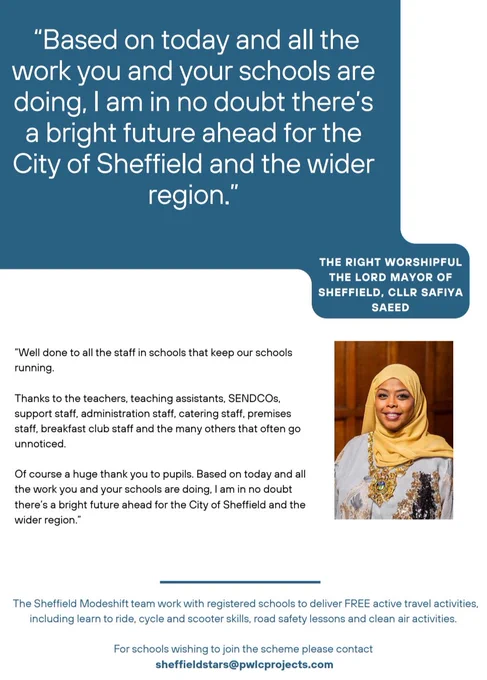 "Based on today and all the work you and your schools are doing, I am in no doubt there's a bright future ahead for the City of Sheffield and the wider region."

THE RIGHT WORSHIPFUL THE LORD MAYOR OF SHEFFIELD, CLLR SAFIYA SAEED

"Well done to all the staff in schools that keep our schools running.

Thanks to the teachers, teaching assistants, SENDCOs, support staff, administration staff, catering staff, premises staff, breakfast club staff and the many others that often go unnoticed.

Of course a huge thank you to pupils. Based on today and all the work you and your schools are doing, I am in no doubt there's a bright future ahead for the City of Sheffield and the wider region."

The Sheffield Modeshift team work with registered schools to deliver FREE active travel activities, including learn to ride, cycle and scooter skills, road safety lessons and clean air activities.

For schools wishing to join the scheme please contact
sheffieldstars@pwlcprojects.com